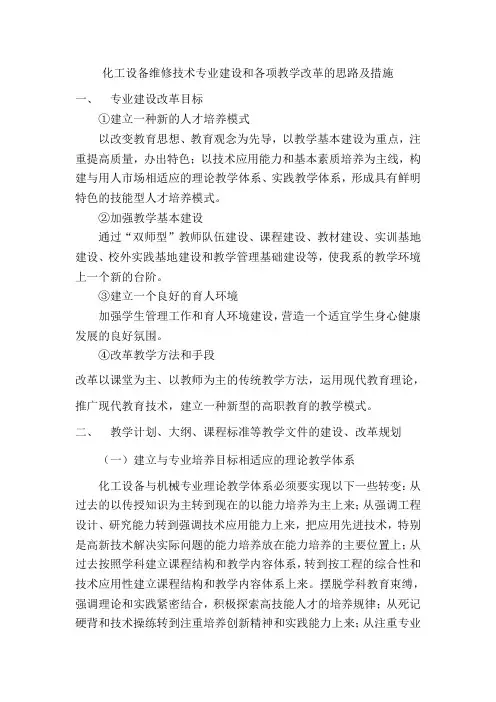 化工设备维修技术专业建设和各项教学改革的思路及措施

一、　专业建设改革目标

①建立一种新的人才培养模式

以改变教育思想、教育观念为先导，以教学基本建设为重点，注重提高质量，办出特色；以技术应用能力和基本素质培养为主线，构建与用人市场相适应的理论教学体系、实践教学体系，形成具有鲜明特色的技能型人才培养模式。

②加强教学基本建设

通过“双师型”教师队伍建设、课程建设、教材建设、实训基地建设、校外实践基地建设和教学管理基础建设等，使我系的教学环境上一个新的台阶。

③建立一个良好的育人环境

加强学生管理工作和育人环境建设，营造一个适宜学生身心健康发展的良好氛围。

④改革教学方法和手段

改革以课堂为主、以教师为主的传统教学方法，运用现代教育理论，推广现代教育技术，建立一种新型的高职教育的教学模式。

二、　教学计划、大纲、课程标准等教学文件的建设、改革规划

（一）建立与专业培养目标相适应的理论教学体系

化工设备与机械专业理论教学体系必须要实现以下一些转变：从过去的以传授知识为主转到现在的以能力培养为主上来；从强调工程设计、研究能力转到强调技术应用能力上来，把应用先进技术，特别是高新技术解决实际问题的能力培养放在能力培养的主要位置上；从过去按照学科建立课程结构和教学内容体系，转到按工程的综合性和技术应用性建立课程结构和教学内容体系上来。摆脱学科教育束缚，强调理论和实践紧密结合，积极探索高技能人才的培养规律；从死记硬背和技术操练转到注重培养创新精神和实践能力上来；从注重专业